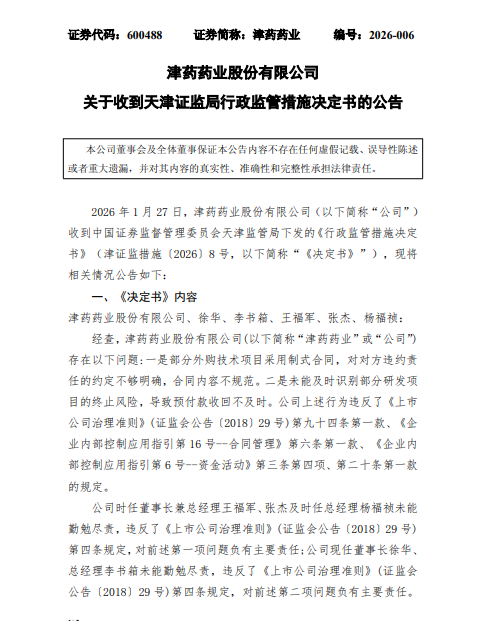 证券代码：600488　　证券简称：津药药业　　编号：2026-006

津药药业股份有限公司
关于收到天津证监局行政监管措施决定书的公告

本公司董事会及全体董事保证本公告内容不存在任何虚假记载、误导性陈述或者重大遗漏，并对其内容的真实性、准确性和完整性承担法律责任。

2026 年 1 月 27 日，津药药业股份有限公司（以下简称“公司”）收到中国证券监督管理委员会天津监管局下发的《行政监管措施决定书》（津证监措施〔2026〕8 号，以下简称“《决定书》”），现将相关情况公告如下：

一、《决定书》内容

津药药业股份有限公司、徐华、李书箱、王福军、张杰、杨福祯：

经查，津药药业股份有限公司(以下简称“津药药业”或“公司”)存在以下问题：一是部分外购技术项目采用制式合同，对对方违约责任的约定不够明确，合同内容不规范。二是未能及时识别部分研发项目的终止风险，导致预付款收回不及时。公司上述行为违反了《上市公司治理准则》（证监会公告〔2018〕29 号）第九十四条第一款、《企业内部控制应用指引第 16 号--合同管理》第六条第一款、《企业内部控制应用指引第 6 号--资金活动》第三条第四项、第二十条第一款的规定。

公司时任董事长兼总经理王福军、张杰及时任总经理杨福祯未能勤勉尽责，违反了《上市公司治理准则》（证监会公告〔2018〕29 号）第四条规定，对前述第一项问题负有主要责任；公司现任董事长徐华、总经理李书箱未能勤勉尽责，违反了《上市公司治理准则》（证监会公告〔2018〕29 号）第四条规定，对前述第二项问题负有主要责任。